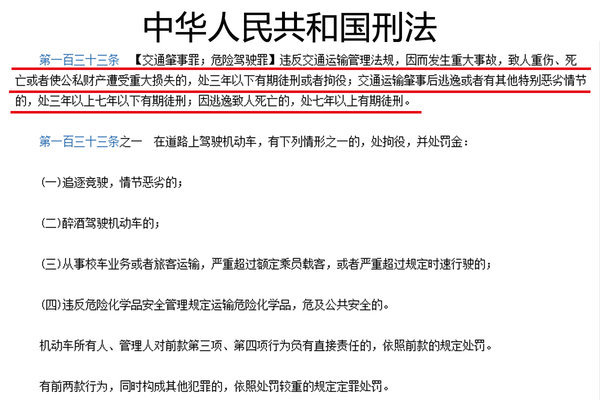 中华人民共和国刑法

第一百三十三条 【交通肇事罪；危险驾驶罪】违反交通运输管理法规，因而发生重大事故，致人重伤、死亡或者使公私财产遭受重大损失的，处三年以下有期徒刑或者拘役；交通运输肇事后逃逸或者有其他特别恶劣情节的，处三年以上七年以下有期徒刑；因逃逸致人死亡的，处七年以上有期徒刑。

第一百三十三条之一 在道路上驾驶机动车，有下列情形之一的，处拘役，并处罚金：

(一)追逐竞驶，情节恶劣的；

(二)醉酒驾驶机动车的；

(三)从事校车业务或者旅客运输，严重超过额定乘员载客，或者严重超过规定时速行驶的；

(四)违反危险化学品安全管理规定运输危险化学品，危及公共安全的。

机动车所有人、管理人对前款第三项、第四项行为负有直接责任的，依照前款的规定处罚。

有前两款行为，同时构成其他犯罪的，依照处罚较重的规定定罪处罚。